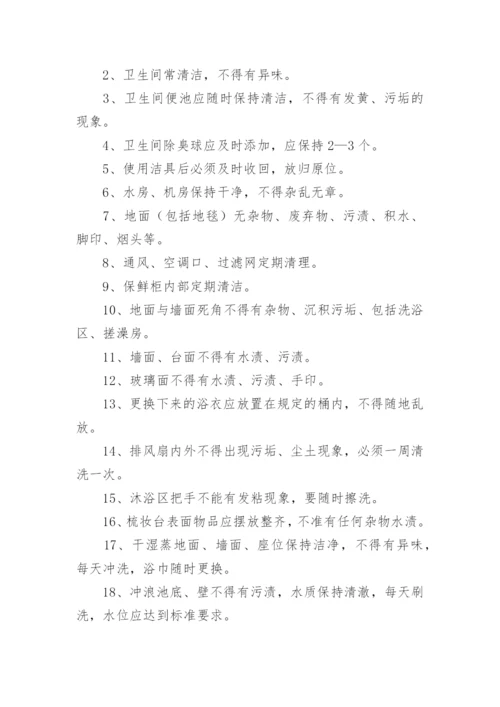 2、卫生间常清洁，不得有异味。

3、卫生间便池应随时保持清洁，不得有发黄、污垢的现象。

4、卫生间除臭球应及时添加，应保持 2—3 个。

5、使用洁具后必须及时收回，放归原位。

6、水房、机房保持干净，不得杂乱无章。

7、地面（包括地毯）无杂物、废弃物、污渍、积水、脚印、烟头等。

8、通风、空调口、过滤网定期清理。

9、保鲜柜内部定期清洁。

10、地面与墙面死角不得有杂物、沉积污垢、包括洗浴区、搓澡房。

11、墙面、台面不得有水渍、污渍。

12、玻璃面不得有水渍、污渍、手印。

13、更换下来的浴衣应放置在规定的桶内，不得随地乱放。

14、排风扇内外不得出现污垢、尘土现象，必须一周清洗一次。

15、沐浴区把手不能有发粘现象，要随时擦洗。

16、梳妆台表面物品应摆放整齐，不准有任何杂物水渍。

17、干湿蒸地面、墙面、座位保持洁净，不得有异味，每天冲洗，浴巾随时更换。

18、冲浪池底、壁不得有污渍，水质保持清澈，每天刷洗，水位应达到标准要求。